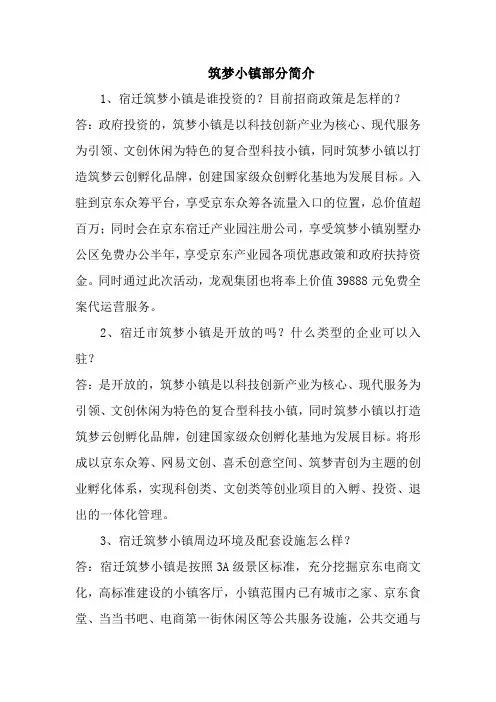 筑梦小镇部分简介

1、宿迁筑梦小镇是谁投资的？目前招商政策是怎样的？

答：政府投资的，筑梦小镇是以科技创新产业为核心、现代服务为引领、文创休闲为特色的复合型科技小镇，同时筑梦小镇以打造筑梦云创孵化品牌，创建国家级众创孵化基地为发展目标。入驻到京东众筹平台，享受京东众筹各流量入口的位置，总价值超百万；同时会在京东宿迁产业园注册公司，享受筑梦小镇别墅办公区免费办公半年，享受京东产业园各项优惠政策和政府扶持资金。同时通过此次活动，龙观集团也将奉上价值 39888 元免费全案代运营服务。

2、宿迁市筑梦小镇是开放的吗？什么类型的企业可以入驻？

答：是开放的，筑梦小镇是以科技创新产业为核心、现代服务为引领、文创休闲为特色的复合型科技小镇，同时筑梦小镇以打造筑梦云创孵化品牌，创建国家级众创孵化基地为发展目标。将形成以京东众筹、网易文创、喜禾创意空间、筑梦青创为主题的创业孵化体系，实现科创类、文创类等创业项目的入孵、投资、退出的一体化管理。

3、宿迁筑梦小镇周边环境及配套设施怎么样？

答：宿迁筑梦小镇是按照 3A 级景区标准，充分挖掘京东电商文化，高标准建设的小镇客厅，小镇范围内已有城市之家、京东食堂、当当书吧、电商第一街休闲区等公共服务设施，公共交通与